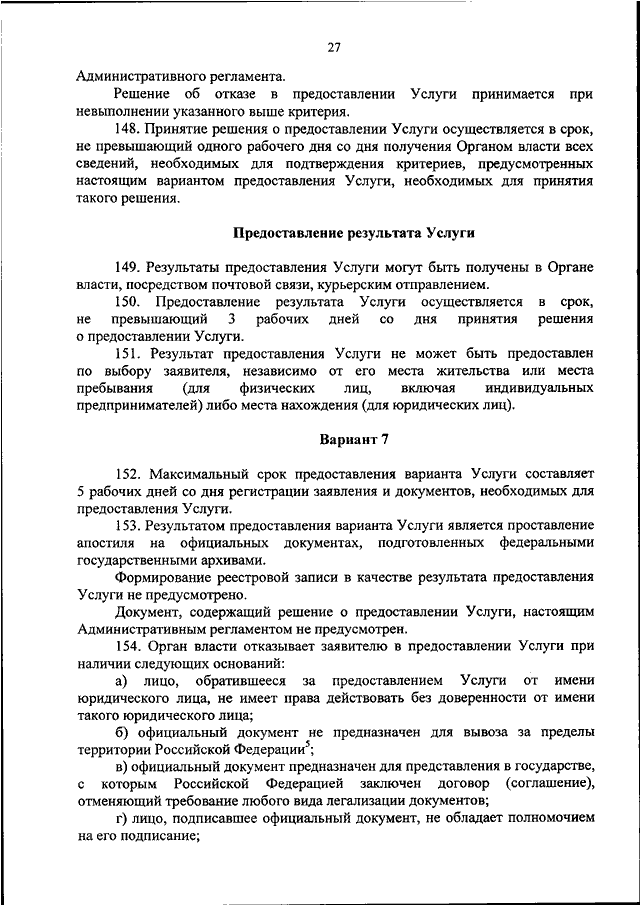 27

Административного регламента.

Решение об отказе в предоставлении Услуги принимается при невыполнении указанного выше критерия.

148. Принятие решения о предоставлении Услуги осуществляется в срок, не превышающий одного рабочего дня со дня получения Органом власти всех сведений, необходимых для подтверждения критериев, предусмотренных настоящим вариантом предоставления Услуги, необходимых для принятия такого решения.

Предоставление результата Услуги

149. Результаты предоставления Услуги могут быть получены в Органе власти, посредством почтовой связи, курьерским отправлением.

150. Предоставление результата Услуги осуществляется в срок, не превышающий 3 рабочих дней со дня принятия решения о предоставлении Услуги.

151. Результат предоставления Услуги не может быть предоставлен по выбору заявителя, независимо от его места жительства или места пребывания (для физических лиц, включая индивидуальных предпринимателей) либо места нахождения (для юридических лиц).

Вариант 7

152. Максимальный срок предоставления варианта Услуги составляет 5 рабочих дней со дня регистрации заявления и документов, необходимых для предоставления Услуги.

153. Результатом предоставления варианта Услуги является проставление апостиля на официальных документах, подготовленных федеральными государственными архивами.

Формирование реестровой записи в качестве результата предоставления Услуги не предусмотрено.

Документ, содержащий решение о предоставлении Услуги, настоящим Административным регламентом не предусмотрен.

154. Орган власти отказывает заявителю в предоставлении Услуги при наличии следующих оснований:

а) лицо, обратившееся за предоставлением Услуги от имени юридического лица, не имеет права действовать без доверенности от имени такого юридического лица;

б) официальный документ не предназначен для вывоза за пределы территории Российской Федерации$^5$;

в) официальный документ предназначен для представления в государстве, с которым Российской Федерацией заключен договор (соглашение), отменяющий требование любого вида легализации документов;

г) лицо, подписавшее официальный документ, не обладает полномочием на его подписание;